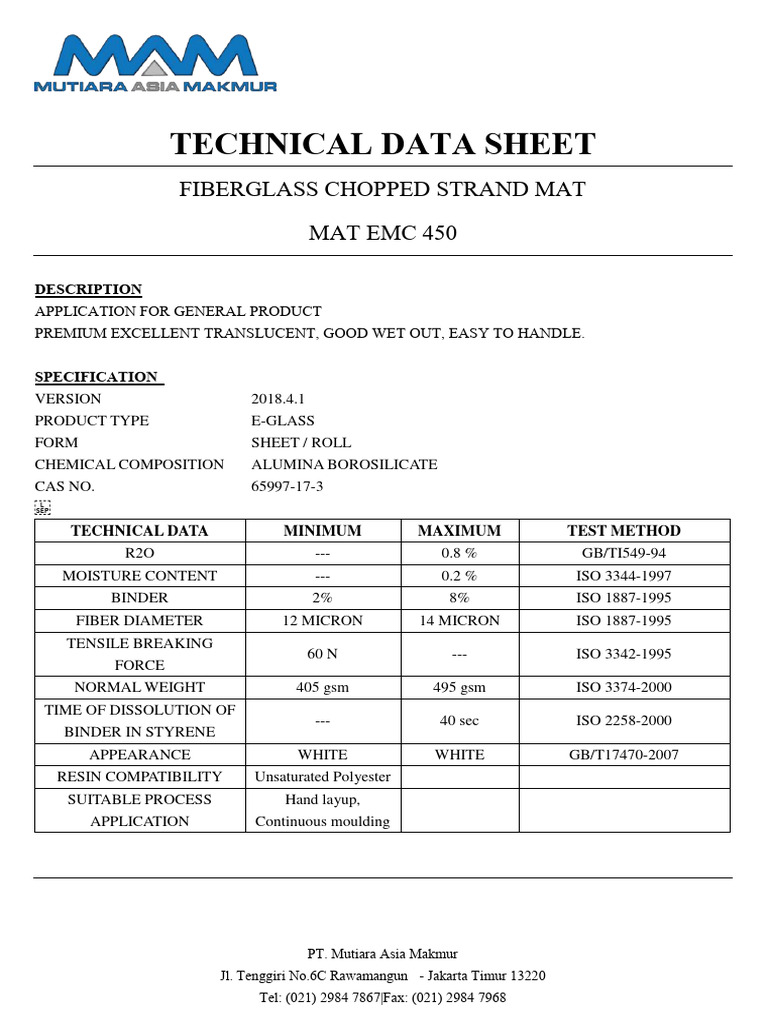 MAM
MUTIARA ASIA MAKMUR

TECHNICAL DATA SHEET

FIBERGLASS CHOPPED STRAND MAT

MAT EMC 450

DESCRIPTION
APPLICATION FOR GENERAL PRODUCT
PREMIUM EXCELLENT TRANSLUCENT, GOOD WET OUT, EASY TO HANDLE.

SPECIFICATION
VERSION 2018.4.1
PRODUCT TYPE E-GLASS
FORM SHEET / ROLL
CHEMICAL COMPOSITION ALUMINA BOROSILICATE
CAS NO. 65997-17-3
SEP

| TECHNICAL DATA | MINIMUM | MAXIMUM | TEST METHOD |
|---|---|---|---|
| R2O | --- | 0.8 % | GB/TI549-94 |
| MOISTURE CONTENT | --- | 0.2 % | ISO 3344-1997 |
| BINDER | 2% | 8% | ISO 1887-1995 |
| FIBER DIAMETER | 12 MICRON | 14 MICRON | ISO 1887-1995 |
| TENSILE BREAKING FORCE | 60 N | --- | ISO 3342-1995 |
| NORMAL WEIGHT | 405 gsm | 495 gsm | ISO 3374-2000 |
| TIME OF DISSOLUTION OF BINDER IN STYRENE | --- | 40 sec | ISO 2258-2000 |
| APPEARANCE | WHITE | WHITE | GB/T17470-2007 |
| RESIN COMPATIBILITY | Unsaturated Polyester | | |
| SUITABLE PROCESS APPLICATION | Hand layup, Continuous moulding | | |

PT. Mutiara Asia Makmur
Jl. Tenggiri No.6C Rawamangun - Jakarta Timur 13220
Tel: (021) 2984 7867|Fax: (021) 2984 7968